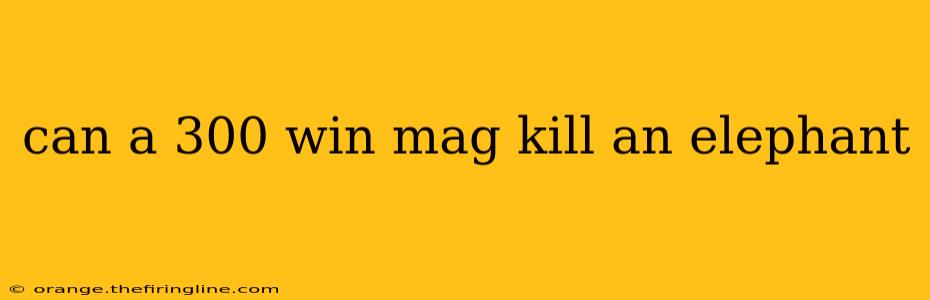 can a 300 win mag kill an elephant

© orange.thefiringline.com